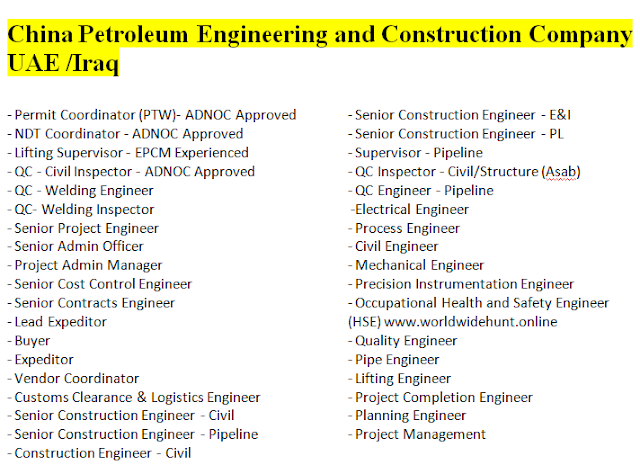 China Petroleum Engineering and Construction Company UAE /Iraq

- Permit Coordinator (PTW)- ADNOC Approved
- NDT Coordinator - ADNOC Approved
- Lifting Supervisor - EPCM Experienced
- QC - Civil Inspector - ADNOC Approved
- QC - Welding Engineer
- QC- Welding Inspector
- Senior Project Engineer
- Senior Admin Officer
- Project Admin Manager
- Senior Cost Control Engineer
- Senior Contracts Engineer
- Lead Expeditor
- Buyer
- Expeditor
- Vendor Coordinator
- Customs Clearance & Logistics Engineer
- Senior Construction Engineer - Civil
- Senior Construction Engineer - Pipeline
- Construction Engineer - Civil

- Senior Construction Engineer - E&I
- Senior Construction Engineer - PL
- Supervisor - Pipeline
- QC Inspector - Civil/Structure (Asab)
- QC Engineer - Pipeline
-Electrical Engineer
- Process Engineer
- Civil Engineer
- Mechanical Engineer
- Precision Instrumentation Engineer
- Occupational Health and Safety Engineer (HSE) www.worldwidehunt.online
- Quality Engineer
- Pipe Engineer
- Lifting Engineer
- Project Completion Engineer
- Planning Engineer
- Project Management